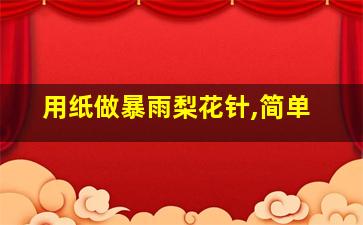 用纸做暴雨梨花针,简单